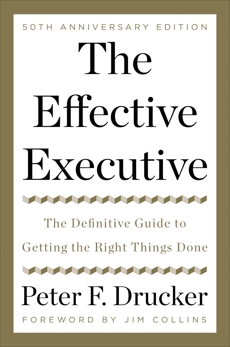 50TH ANNIVERSARY EDITION

The Effective Executive

The Definitive Guide to Getting the Right Things Done

Peter F. Drucker

FOREWORD BY JIM COLLINS